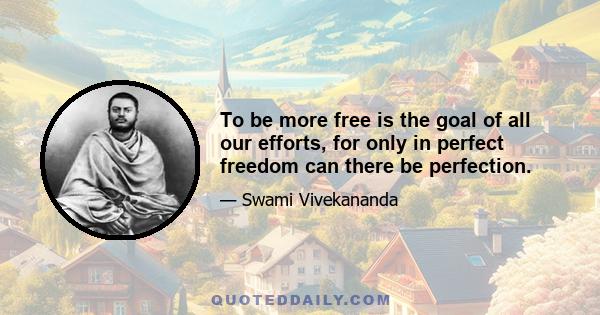 To be more free is the goal of all our efforts, for only in perfect freedom can there be perfection.

— Swami Vivekananda

QUOTEDDAILY.COM